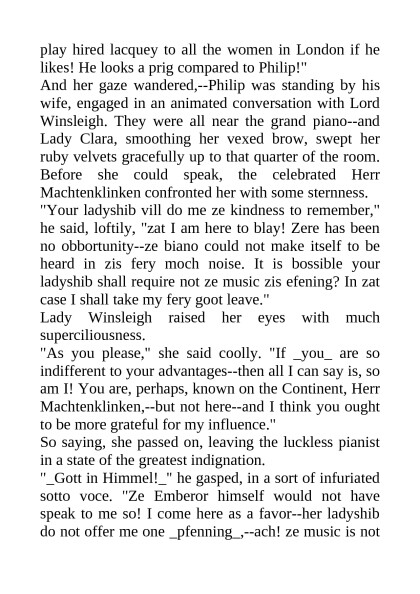 play hired lacquey to all the women in London if he likes! He looks a prig compared to Philip!"

And her gaze wandered,--Philip was standing by his wife, engaged in an animated conversation with Lord Winsleigh. They were all near the grand piano--and Lady Clara, smoothing her vexed brow, swept her ruby velvets gracefully up to that quarter of the room. Before she could speak, the celebrated Herr Machtenklinken confronted her with some sternness.

"Your ladyshib vill do me ze kindness to remember," he said, loftily, "zat I am here to blay! Zere has been no obbortunity--ze biano could not make itself to be heard in zis fery moch noise. It is bossible your ladyshib shall require not ze music zis efening? In zat case I shall take my fery goot leave."

Lady Winsleigh raised her eyes with much superciliousness.

"As you please," she said coolly. "If _you_ are so indifferent to your advantages--then all I can say is, so am I! You are, perhaps, known on the Continent, Herr Machtenklinken,--but not here--and I think you ought to be more grateful for my influence."

So saying, she passed on, leaving the luckless pianist in a state of the greatest indignation.

"_Gott in Himmel!_" he gasped, in a sort of infuriated sotto voce. "Ze Emberor himself would not have speak to me so! I come here as a favor--her ladyshib do not offer me one _pfenning_,--ach! ze music is not